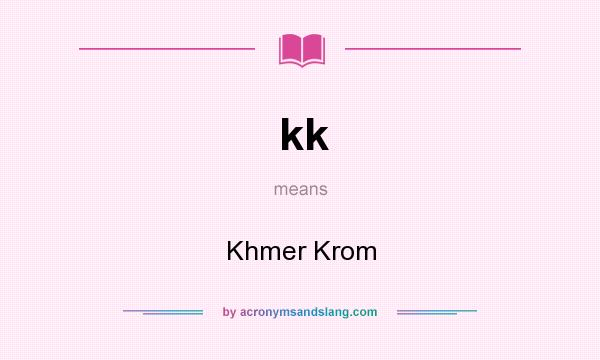 kk

means

Khmer Krom

by acronymsandslang.com